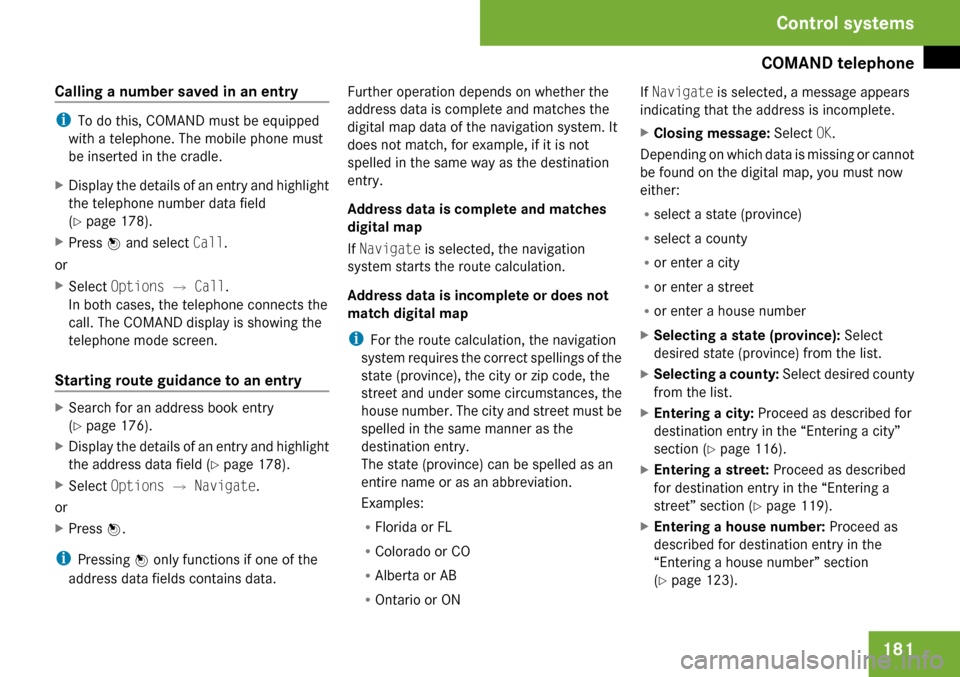 Control systems

COMAND telephone

Calling a number saved in an entry

i To do this, COMAND must be equipped with a telephone. The mobile phone must be inserted in the cradle.

▶ Display the details of an entry and highlight the telephone number data field (▷ page 178).

▶ Press and select Call.

or

▶ Select Options → Call.
In both cases, the telephone connects the call. The COMAND display is showing the telephone mode screen.

Starting route guidance to an entry

▶ Search for an address book entry (▷ page 176).

▶ Display the details of an entry and highlight the address data field (▷ page 178).

▶ Select Options → Navigate.

or

▶ Press .

i Pressing only functions if one of the address data fields contains data.

Further operation depends on whether the address data is complete and matches the digital map data of the navigation system. It does not match, for example, if it is not spelled in the same way as the destination entry.

Address data is complete and matches digital map

If Navigate is selected, the navigation system starts the route calculation.

Address data is incomplete or does not match digital map

i For the route calculation, the navigation system requires the correct spellings of the state (province), the city or zip code, the street and under some circumstances, the house number. The city and street must be spelled in the same manner as the destination entry.
The state (province) can be spelled as an entire name or as an abbreviation.

Examples:

• Florida or FL

• Colorado or CO

• Alberta or AB

• Ontario or ON

If Navigate is selected, a message appears indicating that the address is incomplete.

▶ Closing message: Select OK.

Depending on which data is missing or cannot be found on the digital map, you must now either:

• select a state (province)

• select a county

• or enter a city

• or enter a street

• or enter a house number

▶ Selecting a state (province): Select desired state (province) from the list.

▶ Selecting a county: Select desired county from the list.

▶ Entering a city: Proceed as described for destination entry in the “Entering a city” section (▷ page 116).

▶ Entering a street: Proceed as described for destination entry in the “Entering a street” section (▷ page 119).

▶ Entering a house number: Proceed as described for destination entry in the “Entering a house number” section (▷ page 123).

181

carmanualsonline.info